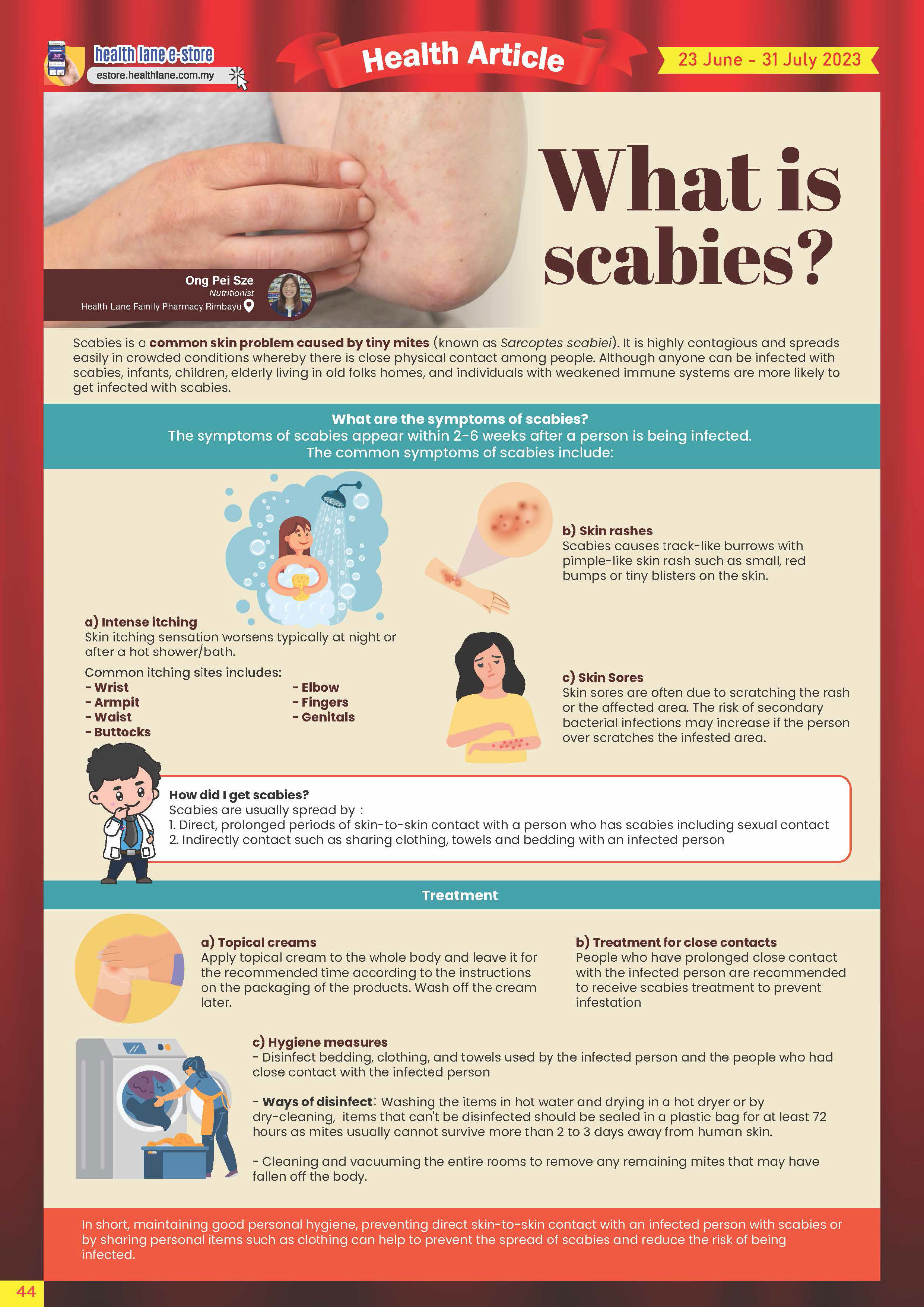 health lane e-store
estore.healthlane.com.my

Health Article

23 June - 31 July 2023

What is scabies?

Ong Pei Sze
Nutritionist
Health Lane Family Pharmacy Rimbayu

Scabies is a common skin problem caused by tiny mites (known as Sarcoptes scabiei). It is highly contagious and spreads easily in crowded conditions whereby there is close physical contact among people. Although anyone can be infected with scabies, infants, children, elderly living in old folks homes, and individuals with weakened immune systems are more likely to get infected with scabies.

What are the symptoms of scabies?
The symptoms of scabies appear within 2-6 weeks after a person is being infected.
The common symptoms of scabies include:

a) Intense itching
Skin itching sensation worsens typically at night or after a hot shower/bath.

Common itching sites includes:
- Wrist
- Armpit
- Waist
- Buttocks
- Elbow
- Fingers
- Genitals

b) Skin rashes
Scabies causes track-like burrows with pimple-like skin rash such as small, red bumps or tiny blisters on the skin.

c) Skin Sores
Skin sores are often due to scratching the rash or the affected area. The risk of secondary bacterial infections may increase if the person over scratches the infested area.

How did I get scabies?
Scabies are usually spread by :
1. Direct, prolonged periods of skin-to-skin contact with a person who has scabies including sexual contact
2. Indirectly contact such as sharing clothing, towels and bedding with an infected person

Treatment

a) Topical creams
Apply topical cream to the whole body and leave it for the recommended time according to the instructions on the packaging of the products. Wash off the cream later.

b) Treatment for close contacts
People who have prolonged close contact with the infected person are recommended to receive scabies treatment to prevent infestation

c) Hygiene measures
- Disinfect bedding, clothing, and towels used by the infected person and the people who had close contact with the infected person

- Ways of disinfect: Washing the items in hot water and drying in a hot dryer or by dry-cleaning, items that can't be disinfected should be sealed in a plastic bag for at least 72 hours as mites usually cannot survive more than 2 to 3 days away from human skin.

- Cleaning and vacuuming the entire rooms to remove any remaining mites that may have fallen off the body.

In short, maintaining good personal hygiene, preventing direct skin-to-skin contact with an infected person with scabies or by sharing personal items such as clothing can help to prevent the spread of scabies and reduce the risk of being infected.

44